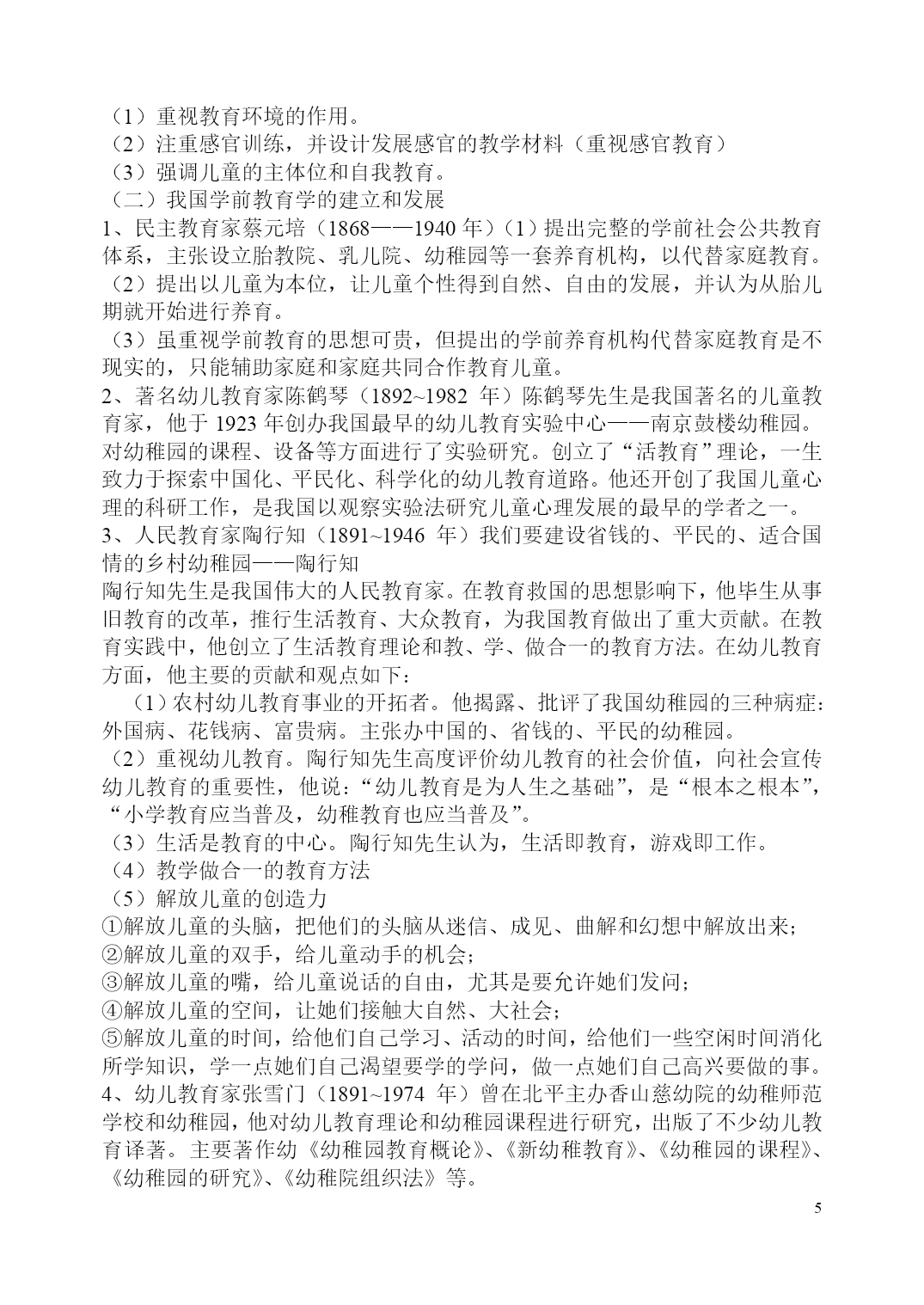 （1）重视教育环境的作用。
（2）注重感官训练，并设计发展感官的教学材料（重视感官教育）
（3）强调儿童的主体位和自我教育。
（二）我国学前教育学的建立和发展
1、民主教育家蔡元培（1868——1940 年）（1）提出完整的学前社会公共教育体系，主张设立胎教院、乳儿院、幼稚园等一套养育机构，以代替家庭教育。
（2）提出以儿童为本位，让儿童个性得到自然、自由的发展，并认为从胎儿期就开始进行养育。
（3）虽重视学前教育的思想可贵，但提出的学前养育机构代替家庭教育是不现实的，只能辅助家庭和家庭共同合作教育儿童。
2、著名幼儿教育家陈鹤琴（1892~1982 年）陈鹤琴先生是我国著名的儿童教育家，他于 1923 年创办我国最早的幼儿教育实验中心——南京鼓楼幼稚园。对幼稚园的课程、设备等方面进行了实验研究。创立了“活教育”理论，一生致力于探索中国化、平民化、科学化的幼儿教育道路。他还开创了我国儿童心理的科研工作，是我国以观察实验法研究儿童心理发展的最早的学者之一。
3、人民教育家陶行知（1891~1946 年）我们要建设省钱的、平民的、适合国情的乡村幼稚园——陶行知
陶行知先生是我国伟大的人民教育家。在教育救国的思想影响下，他毕生从事旧教育的改革，推行生活教育、大众教育，为我国教育做出了重大贡献。在教育实践中，他创立了生活教育理论和教、学、做合一的教育方法。在幼儿教育方面，他主要的贡献和观点如下：
（1）农村幼儿教育事业的开拓者。他揭露、批评了我国幼稚园的三种病症：外国病、花钱病、富贵病。主张办中国的、省钱的、平民的幼稚园。
（2）重视幼儿教育。陶行知先生高度评价幼儿教育的社会价值，向社会宣传幼儿教育的重要性，他说：“幼儿教育是为人生之基础”，是“根本之根本”，“小学教育应当普及，幼稚教育也应当普及”。
（3）生活是教育的中心。陶行知先生认为，生活即教育，游戏即工作。
（4）教学做合一的教育方法
（5）解放儿童的创造力
①解放儿童的头脑，把他们的头脑从迷信、成见、曲解和幻想中解放出来；
②解放儿童的双手，给儿童动手的机会；
③解放儿童的嘴，给儿童说话的自由，尤其是要允许她们发问；
④解放儿童的空间，让她们接触大自然、大社会；
⑤解放儿童的时间，给他们自己学习、活动的时间，给他们一些空闲时间消化所学知识，学一点她们自己渴望要学的学问，做一点她们自己高兴要做的事。
4、幼儿教育家张雪门（1891~1974 年）曾在北平主办香山慈幼院的幼稚师范学校和幼稚园，他对幼儿教育理论和幼稚园课程进行研究，出版了不少幼儿教育译著。主要著作幼《幼稚园教育概论》、《新幼稚教育》、《幼稚园的课程》、《幼稚园的研究》、《幼稚院组织法》等。
5